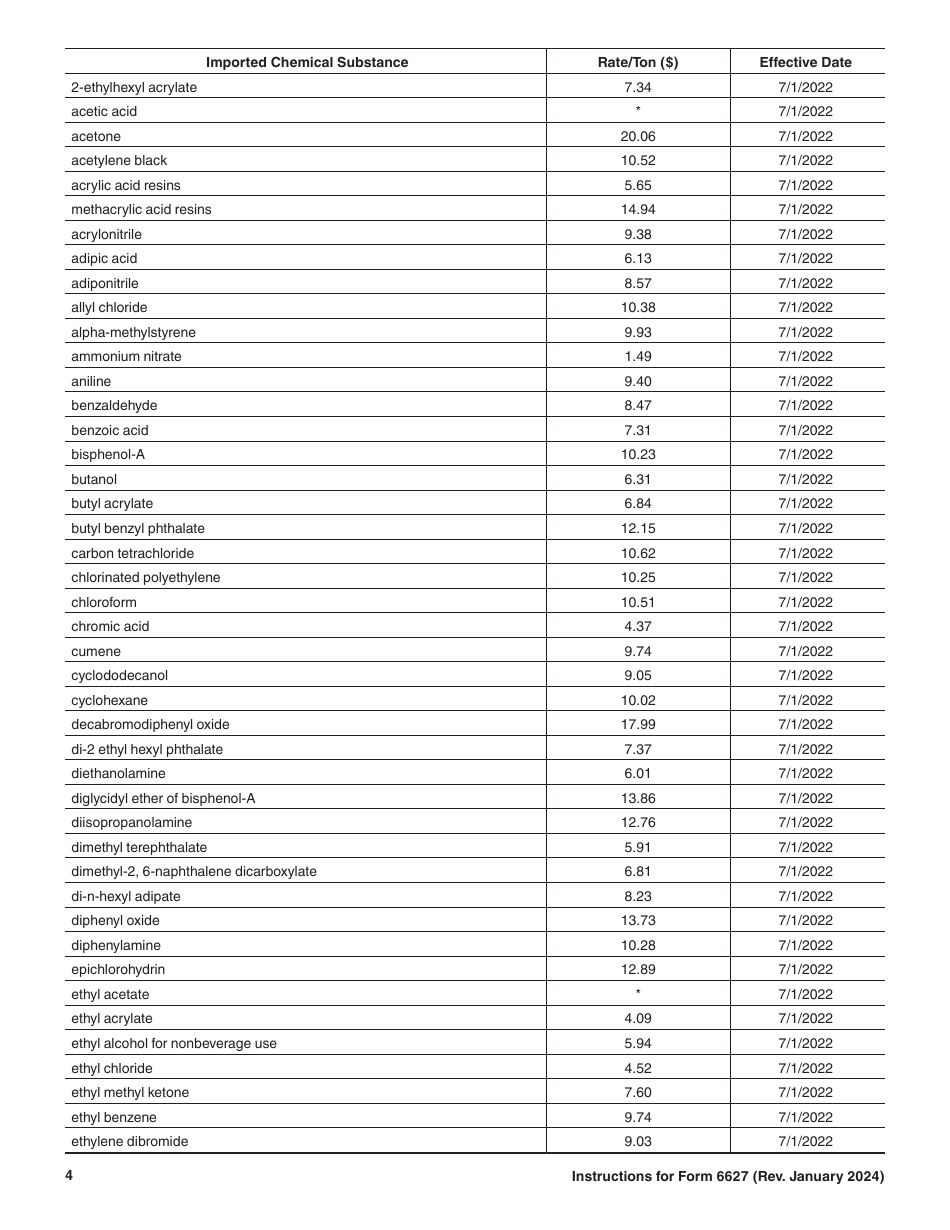 | Imported Chemical Substance | Rate/Ton ($) | Effective Date |
|---|---|---|
| 2-ethylhexyl acrylate | 7.34 | 7/1/2022 |
| acetic acid | * | 7/1/2022 |
| acetone | 20.06 | 7/1/2022 |
| acetylene black | 10.52 | 7/1/2022 |
| acrylic acid resins | 5.65 | 7/1/2022 |
| methacrylic acid resins | 14.94 | 7/1/2022 |
| acrylonitrile | 9.38 | 7/1/2022 |
| adipic acid | 6.13 | 7/1/2022 |
| adiponitrile | 8.57 | 7/1/2022 |
| allyl chloride | 10.38 | 7/1/2022 |
| alpha-methylstyrene | 9.93 | 7/1/2022 |
| ammonium nitrate | 1.49 | 7/1/2022 |
| aniline | 9.40 | 7/1/2022 |
| benzaldehyde | 8.47 | 7/1/2022 |
| benzoic acid | 7.31 | 7/1/2022 |
| bisphenol-A | 10.23 | 7/1/2022 |
| butanol | 6.31 | 7/1/2022 |
| butyl acrylate | 6.84 | 7/1/2022 |
| butyl benzyl phthalate | 12.15 | 7/1/2022 |
| carbon tetrachloride | 10.62 | 7/1/2022 |
| chlorinated polyethylene | 10.25 | 7/1/2022 |
| chloroform | 10.51 | 7/1/2022 |
| chromic acid | 4.37 | 7/1/2022 |
| cumene | 9.74 | 7/1/2022 |
| cyclododecanol | 9.05 | 7/1/2022 |
| cyclohexane | 10.02 | 7/1/2022 |
| decabromodiphenyl oxide | 17.99 | 7/1/2022 |
| di-2 ethyl hexyl phthalate | 7.37 | 7/1/2022 |
| diethanolamine | 6.01 | 7/1/2022 |
| diglycidyl ether of bisphenol-A | 13.86 | 7/1/2022 |
| diisopropanolamine | 12.76 | 7/1/2022 |
| dimethyl terephthalate | 5.91 | 7/1/2022 |
| dimethyl-2, 6-naphthalene dicarboxylate | 6.81 | 7/1/2022 |
| di-n-hexyl adipate | 8.23 | 7/1/2022 |
| diphenyl oxide | 13.73 | 7/1/2022 |
| diphenylamine | 10.28 | 7/1/2022 |
| epichlorohydrin | 12.89 | 7/1/2022 |
| ethyl acetate | * | 7/1/2022 |
| ethyl acrylate | 4.09 | 7/1/2022 |
| ethyl alcohol for nonbeverage use | 5.94 | 7/1/2022 |
| ethyl chloride | 4.52 | 7/1/2022 |
| ethyl methyl ketone | 7.60 | 7/1/2022 |
| ethyl benzene | 9.74 | 7/1/2022 |
| ethylene dibromide | 9.03 | 7/1/2022 |

4 Instructions for Form 6627 (Rev. January 2024)